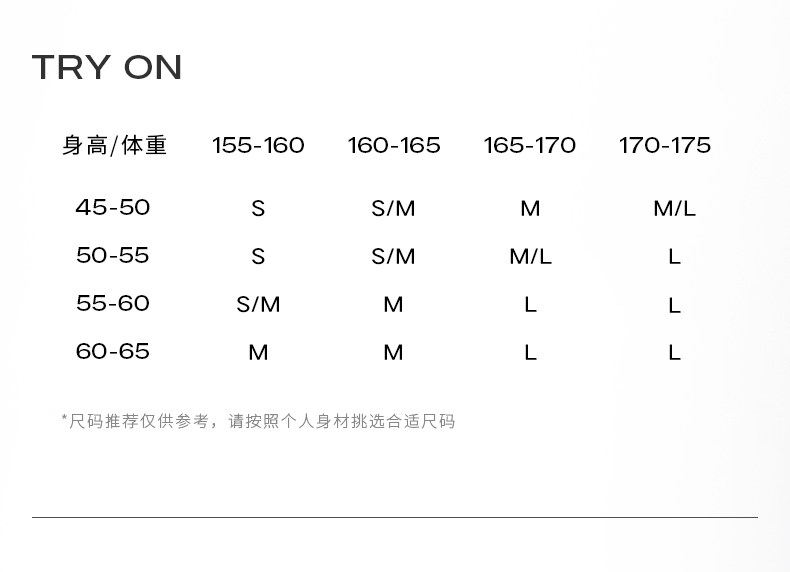 TRY ON

| 身高/体重 | 155-160 | 160-165 | 165-170 | 170-175 |
|---|---|---|---|---|
| 45-50 | S | S/M | M | M/L |
| 50-55 | S | S/M | M/L | L |
| 55-60 | S/M | M | L | L |
| 60-65 | M | M | L | L |

*尺码推荐仅供参考，请按照个人身材挑选合适尺码